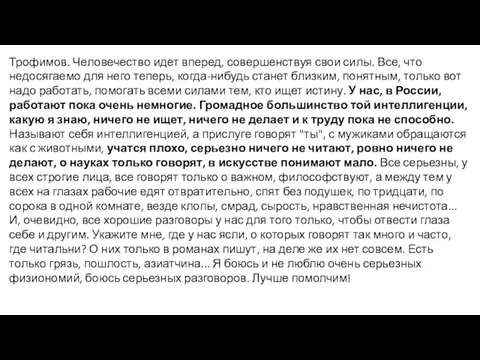 Трофимов. Человечество идет вперед, совершенствуя свои силы. Все, что недосягаемо для него теперь, когда-нибудь станет близким, понятным, только вот надо работать, помогать всеми силами тем, кто ищет истину. У нас, в России, работают пока очень немногие. Громадное большинство той интеллигенции, какую я знаю, ничего не ищет, ничего не делает и к труду пока не способно. Называют себя интеллигенцией, а прислуге говорят "ты", с мужиками обращаются как с животными, учатся плохо, серьезно ничего не читают, ровно ничего не делают, о науках только говорят, в искусстве понимают мало. Все серьезны, у всех строгие лица, все говорят только о важном, философствуют, а между тем у всех на глазах рабочие едят отвратительно, спят без подушек, по тридцати, по сорока в одной комнате, везде клопы, смрад, сырость, нравственная нечистота... И, очевидно, все хорошие разговоры у нас для того только, чтобы отвести глаза себе и другим. Укажите мне, где у нас ясли, о которых говорят так много и часто, где читальни? О них только в романах пишут, на деле же их нет совсем. Есть только грязь, пошлость, азиатчина... Я боюсь и не люблю очень серьезных физиономий, боюсь серьезных разговоров. Лучше помолчим!